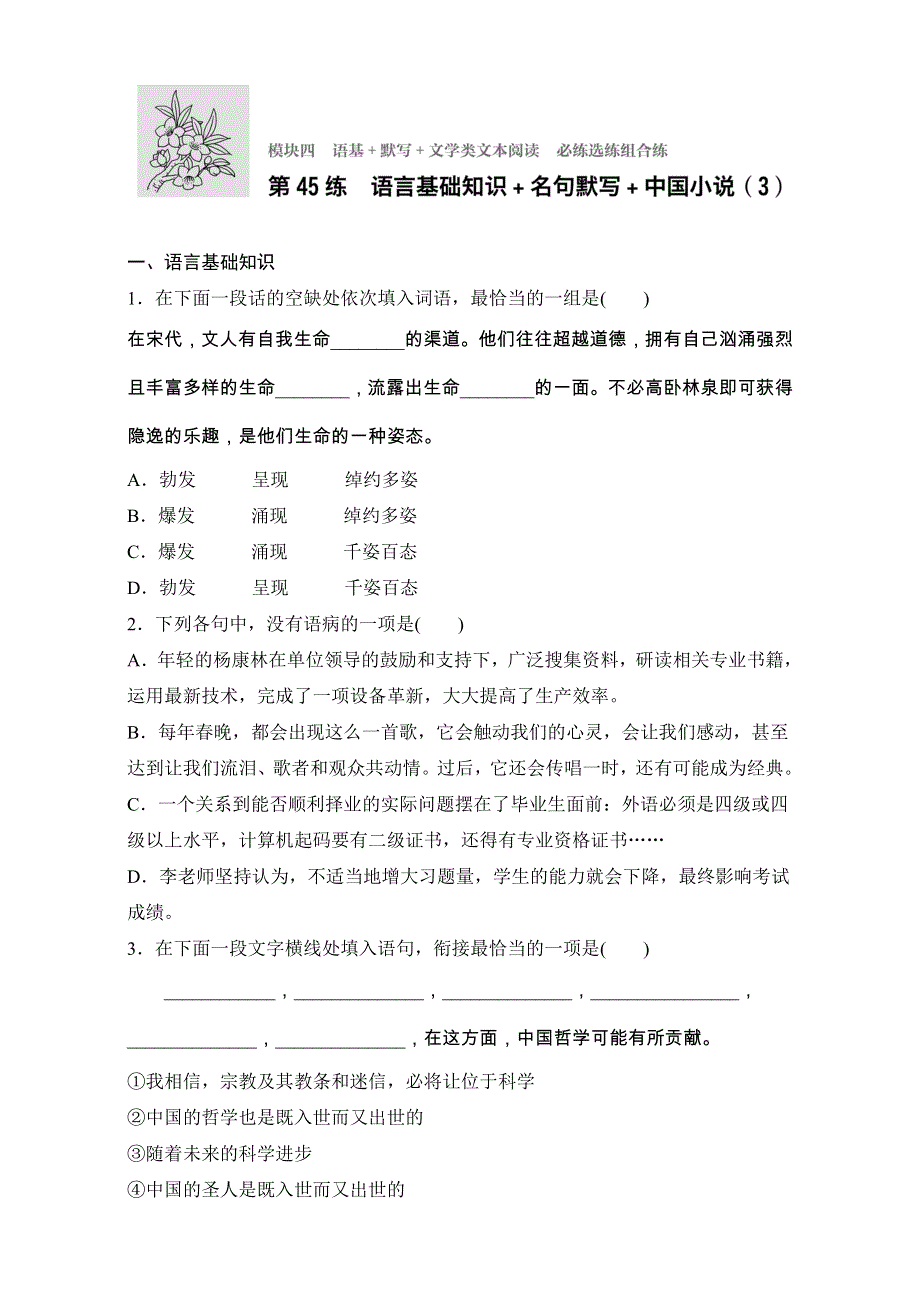 模块四　语基＋默写＋文学类文本阅读　必练选练组合练

第 45 练　语言基础知识＋名句默写＋中国小说（3）

一、语言基础知识

1．在下面一段话的空缺处依次填入词语，最恰当的一组是(　　)

在宋代，文人有自我生命________的渠道。他们往往超越道德，拥有自己汹涌强烈且丰富多样的生命________，流露出生命________的一面。不必高卧林泉即可获得隐逸的乐趣，是他们生命的一种姿态。

A．勃发　　呈现　　绰约多姿
B．爆发　　涌现　　绰约多姿
C．爆发　　涌现　　千姿百态
D．勃发　　呈现　　千姿百态

2．下列各句中，没有语病的一项是(　　)

A．年轻的杨康林在单位领导的鼓励和支持下，广泛搜集资料，研读相关专业书籍，运用最新技术，完成了一项设备革新，大大提高了生产效率。

B．每年春晚，都会出现这么一首歌，它会触动我们的心灵，会让我们感动，甚至达到让我们流泪、歌者和观众共动情。过后，它还会传唱一时，还有可能成为经典。

C．一个关系到能否顺利择业的实际问题摆在了毕业生面前：外语必须是四级或四级以上水平，计算机起码要有二级证书，还得有专业资格证书……

D．李老师坚持认为，不适当地增大习题量，学生的能力就会下降，最终影响考试成绩。

3．在下面一段文字横线处填入语句，衔接最恰当的一项是(　　)

____________，______________，______________，________________，______________，______________，在这方面，中国哲学可能有所贡献。

①我相信，宗教及其教条和迷信，必将让位于科学
②中国的哲学也是既入世而又出世的
③随着未来的科学进步
④中国的圣人是既入世而又出世的